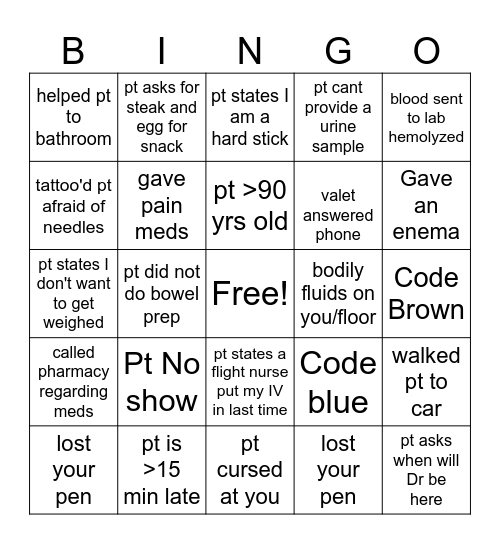 | B | I | N | G | O |
|---|---|---|---|---|
| helped pt to bathroom | pt asks for steak and egg for snack | pt states I am a hard stick | pt cant provide a urine sample | blood sent to lab hemolyzed |
| tattoo'd pt afraid of needles | gave pain meds | pt >90 yrs old | valet answered phone | Gave an enema |
| pt states I don't want to get weighed | pt did not do bowel prep | Free! | bodily fluids on you/floor | Code Brown |
| called pharmacy regarding meds | Pt No show | pt states a flight nurse put my IV in last time | Code blue | walked pt to car |
| lost your pen | pt is >15 min late | pt cursed at you | lost your pen | pt asks when will Dr be here |